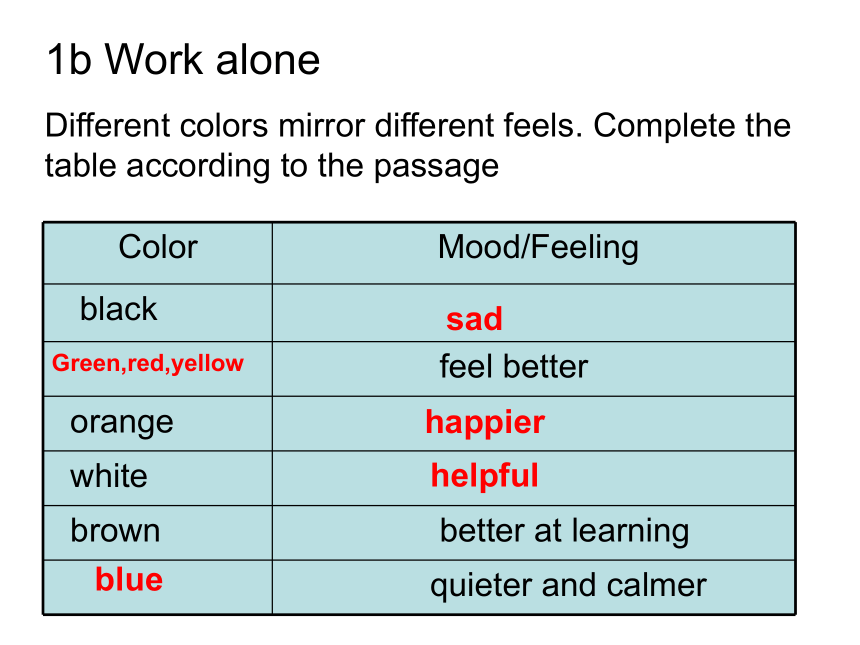 1b Work alone

Different colors mirror different feels. Complete the table according to the passage

| Color | Mood/Feeling |
|---|---|
| black | sad |
| Green,red,yellow | feel better |
| orange | happier |
| white | helpful |
| brown | better at learning |
| blue | quieter and calmer |